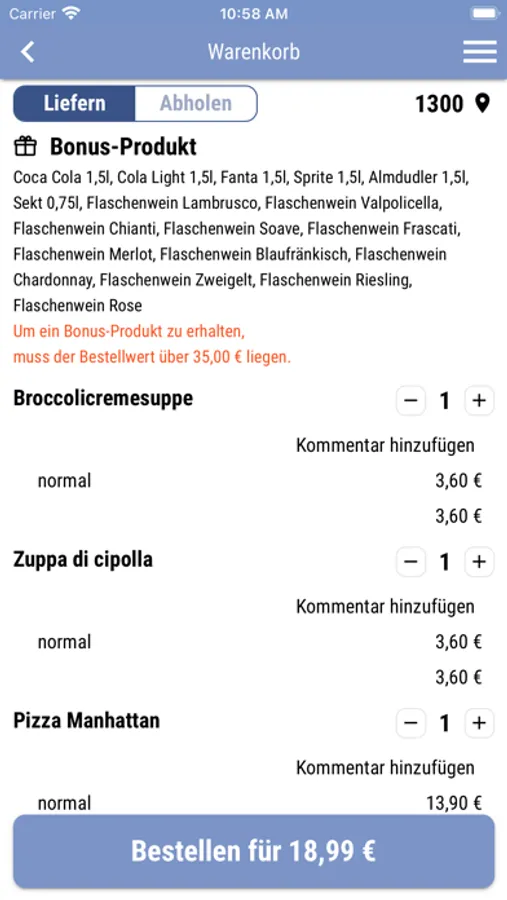 Carrier 10:58 AM

Warenkorb

Liefern Abholen 1300

Bonus-Produkt

Coca Cola 1,5l, Cola Light 1,5l, Fanta 1,5l, Sprite 1,5l, Almdudler 1,5l, Sekt 0,75l, Flaschenwein Lambrusco, Flaschenwein Valpolicella, Flaschenwein Chianti, Flaschenwein Soave, Flaschenwein Frascati, Flaschenwein Merlot, Flaschenwein Blaufränkisch, Flaschenwein Chardonnay, Flaschenwein Zweigelt, Flaschenwein Riesling, Flaschenwein Rose

Um ein Bonus-Produkt zu erhalten, muss der Bestellwert über 35,00 € liegen.

Broccolicremesuppe − 1 +

Kommentar hinzufügen

normal 3,60 €

3,60 €

Zuppa di cipolla − 1 +

Kommentar hinzufügen

normal 3,60 €

3,60 €

Pizza Manhattan − 1 +

Kommentar hinzufügen

normal 13,90 €

Bestellen für 18,99 €